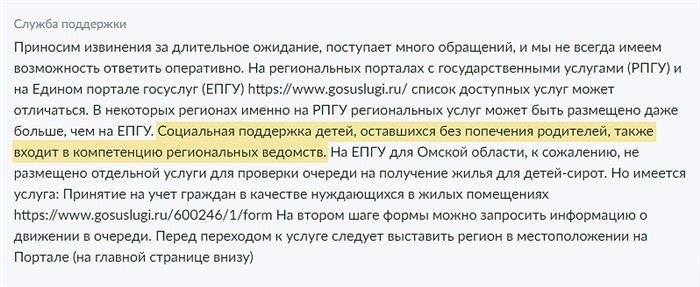 Служба поддержки

Приносим извинения за длительное ожидание, поступает много обращений, и мы не всегда имеем возможность ответить оперативно. На региональных порталах с государственными услугами (РПГУ) и на Едином портале госуслуг (ЕПГУ) https://www.gosuslugi.ru/ список доступных услуг может отличаться. В некоторых регионах именно на РПГУ региональных услуг может быть размещено даже больше, чем на ЕПГУ. Социальная поддержка детей, оставшихся без попечения родителей, также входит в компетенцию региональных ведомств. На ЕПГУ для Омской области, к сожалению, не размещено отдельной услуги для проверки очереди на получение жилья для детей-сирот. Но имеется услуга: Принятие на учет граждан в качестве нуждающихся в жилых помещениях https://www.gosuslugi.ru/600246/1/form На втором шаге формы можно запросить информацию о движении в очереди. Перед переходом к услуге следует выставить регион в местоположении на Портале (на главной странице внизу)